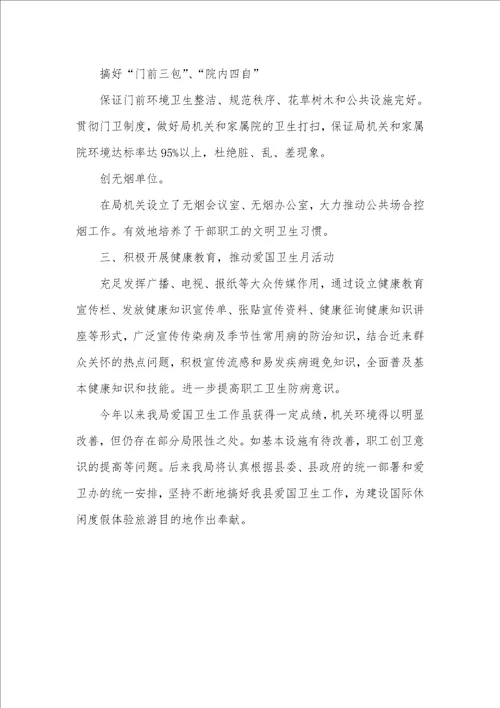 搞好“门前三包”、“院内四自”

保证门前环境卫生整洁、规范秩序、花草树木和公共设施完好。贯彻门卫制度，做好局机关和家属院的卫生打扫，保证局机关和家属院环境达标率达95%以上，杜绝脏、乱、差现象。

创无烟单位。

在局机关设立了无烟会议室、无烟办公室，大力推动公共场合控烟工作。有效地培养了干部职工的文明卫生习惯。

三、积极开展健康教育，推动爱国卫生月活动

充足发挥广播、电视、报纸等大众传媒作用，通过设立健康教育宣传栏、发放健康知识宣传单、张贴宣传资料、健康征询健康知识讲座等形式，广泛宣传传染病及季节性常用病的防治知识，结合近来群众关怀的热点问题，积极宣传流感和易发疾病避免知识，全面普及基本健康知识和技能。进一步提高职工卫生防病意识。

今年以来我局爱国卫生工作虽获得一定成绩，机关环境得以明显改善，但仍存在部分局限性之处。如基本设施有待改善，职工创卫意识的提高等问题。后来我局将认真根据县委、县政府的统一部署和爱卫办的统一安排，坚持不断地搞好我县爱国卫生工作，为建设国际休闲度假体验旅游目的地作出奉献。